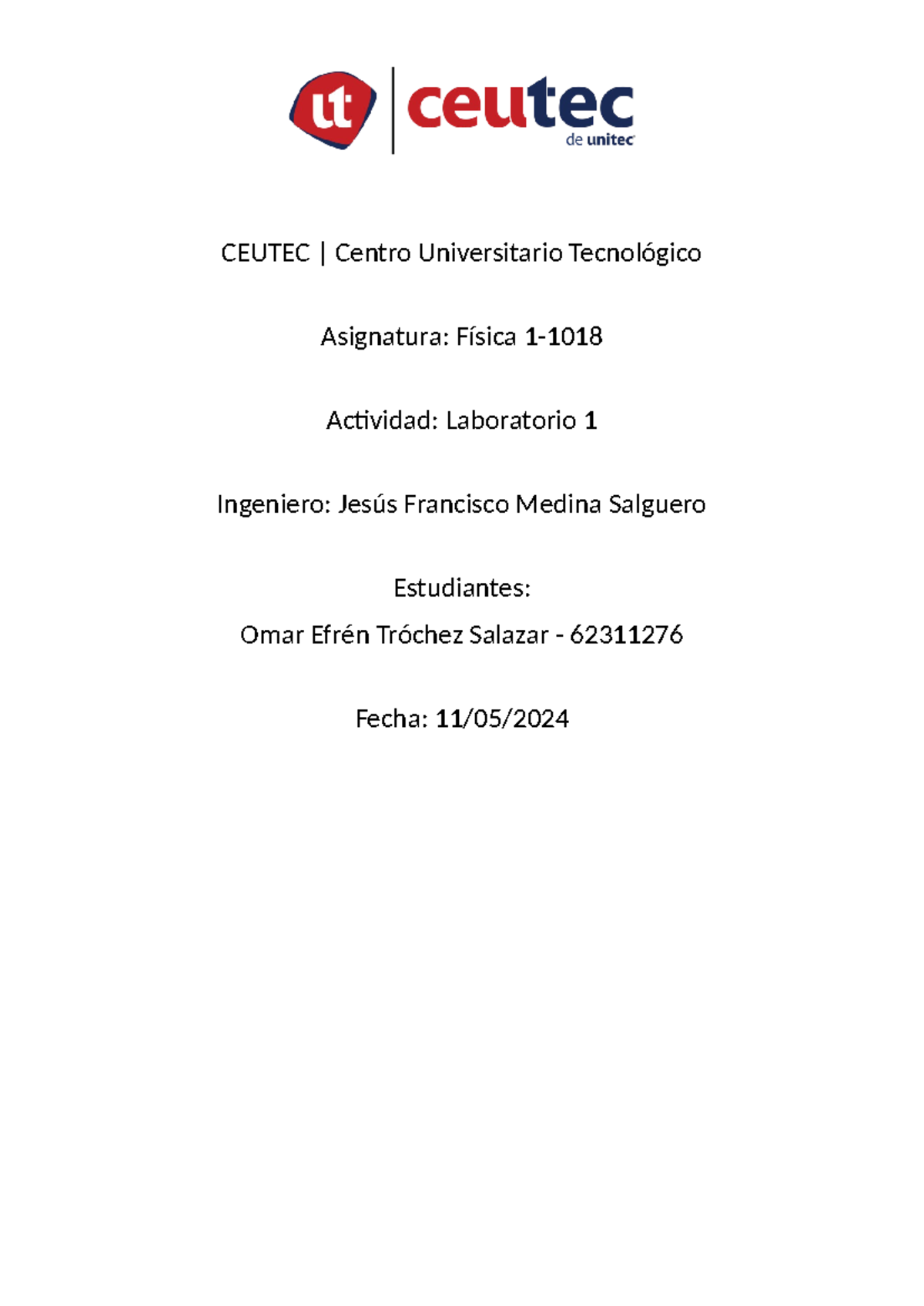 ut ceutec de unitec

CEUTEC | Centro Universitario Tecnológico

Asignatura: Física 1-1018

Actividad: Laboratorio 1

Ingeniero: Jesús Francisco Medina Salguero

Estudiantes:
Omar Efrén Tróchez Salazar - 62311276

Fecha: 11/05/2024